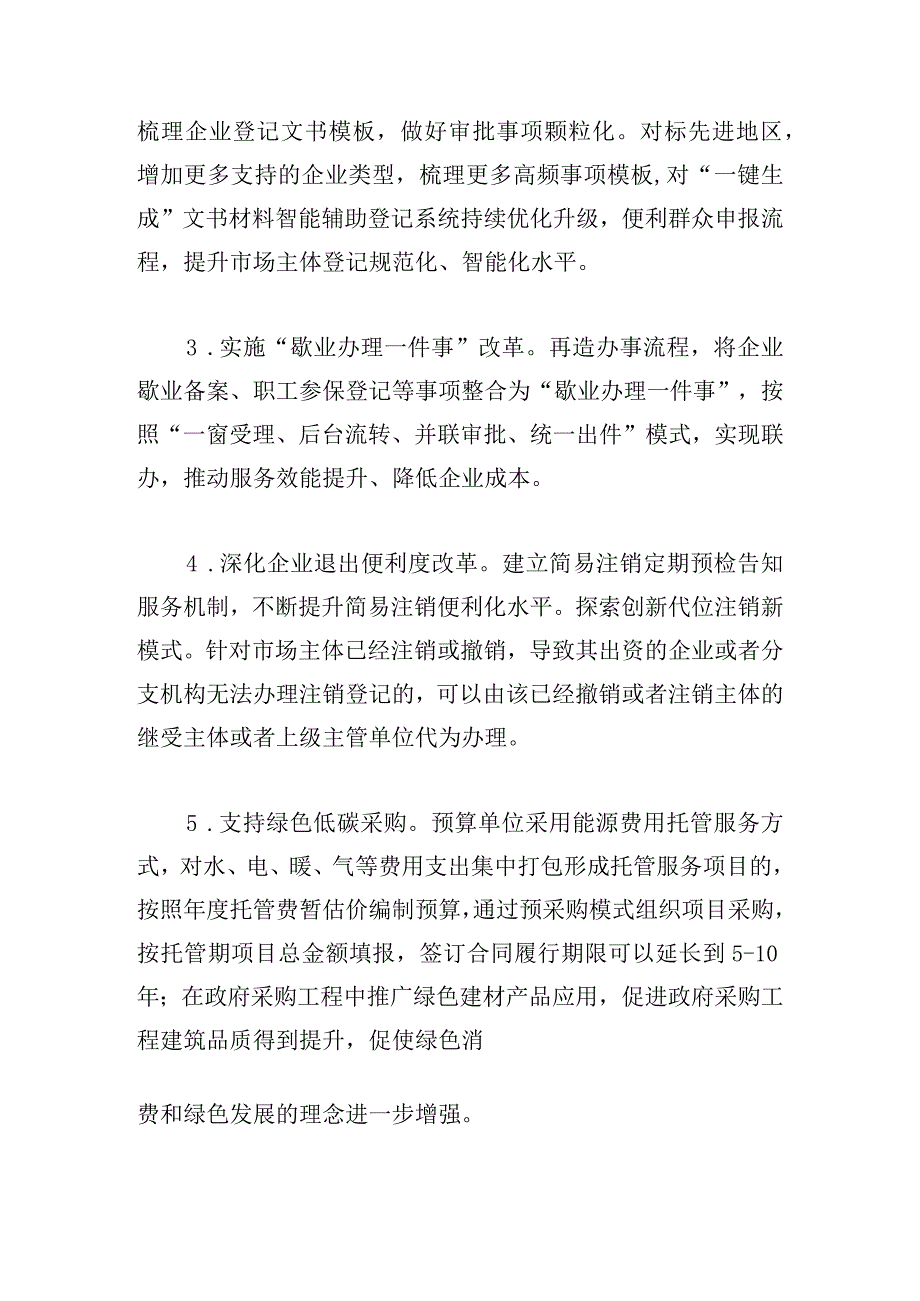 梳理企业登记文书模板，做好审批事项颗粒化。对标先进地区，增加更多支持的企业类型，梳理更多高频事项模板，对“一键生成”文书材料智能辅助登记系统持续优化升级，便利群众申报流程，提升市场主体登记规范化、智能化水平。

3．实施“歇业办理一件事”改革。再造办事流程，将企业歇业备案、职工参保登记等事项整合为“歇业办理一件事”，按照“一窗受理、后台流转、并联审批、统一出件”模式，实现联办，推动服务效能提升、降低企业成本。

4．深化企业退出便利度改革。建立简易注销定期预检告知服务机制，不断提升简易注销便利化水平。探索创新代位注销新模式。针对市场主体已经注销或撤销，导致其出资的企业或者分支机构无法办理注销登记的，可以由该已经撤销或者注销主体的继受主体或者上级主管单位代为办理。

5．支持绿色低碳采购。预算单位采用能源费用托管服务方式，对水、电、暖、气等费用支出集中打包形成托管服务项目的，按照年度托管费暂估价编制预算，通过预采购模式组织项目采购，按托管期项目总金额填报，签订合同履行期限可以延长到5-10年；在政府采购工程中推广绿色建材产品应用，促进政府采购工程建筑品质得到提升，促使绿色消

费和绿色发展的理念进一步增强。